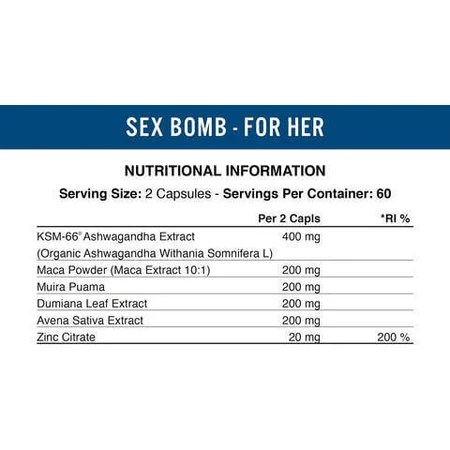 SEX BOMB - FOR HER

NUTRITIONAL INFORMATION

Serving Size: 2 Capsules - Servings Per Container: 60

| | Per 2 Capls | *RI % |
|---|---|---|
| KSM-66® Ashwagandha Extract (Organic Ashwagandha Withania Somnifera L) | 400 mg | |
| Maca Powder (Maca Extract 10:1) | 200 mg | |
| Muira Puama | 200 mg | |
| Dumiana Leaf Extract | 200 mg | |
| Avena Sativa Extract | 200 mg | |
| Zinc Citrate | 20 mg | 200 % |